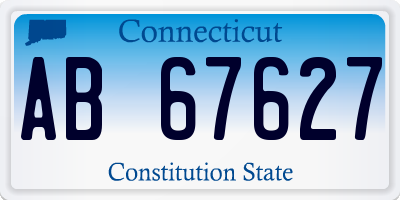 Connecticut

AB 67627

Constitution State